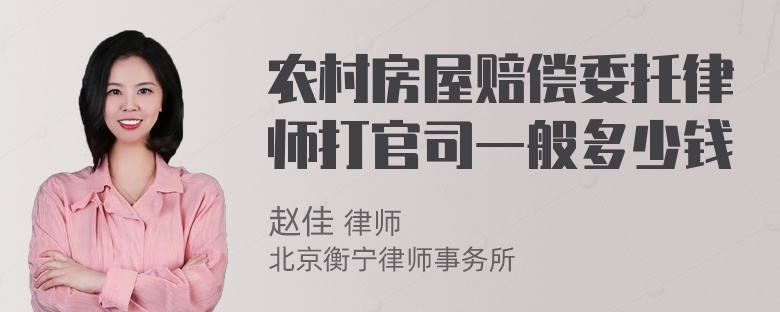 农村房屋赔偿委托律师打官司一般多少钱

赵佳 律师
北京衡宁律师事务所